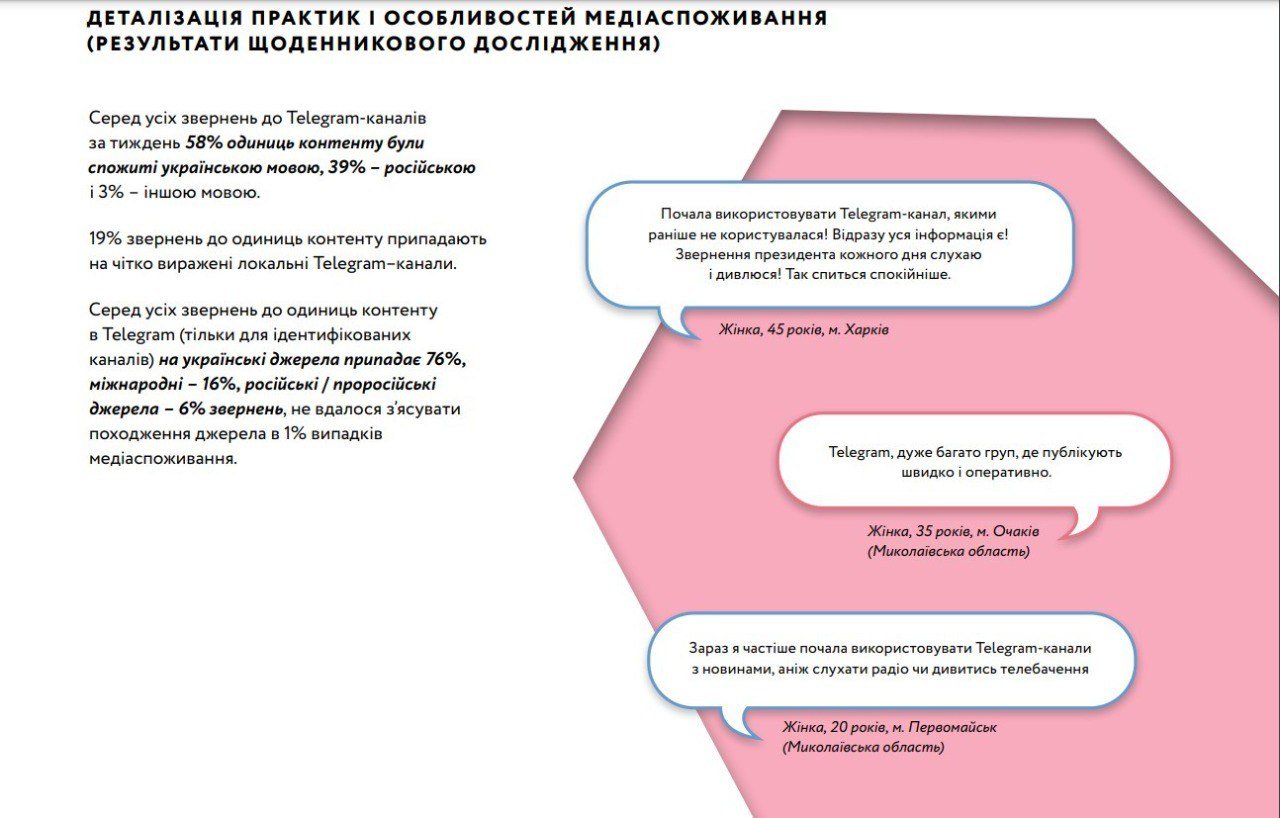 ДЕТАЛІЗАЦІЯ ПРАКТИК І ОСОБЛИВОСТЕЙ МЕДІАСПОЖИВАННЯ (РЕЗУЛЬТАТИ ЩОДЕННИКОВОГО ДОСЛІДЖЕННЯ)

Серед усіх звернень до Telegram-каналів за тиждень 58% одиниць контенту були спожиті українською мовою, 39% – російською і 3% – іншою мовою.

19% звернень до одиниць контенту припадають на чітко виражені локальні Telegram–канали.

Серед усіх звернень до одиниць контенту в Telegram (тільки для ідентифікованих каналів) на українські джерела припадає 76%, міжнародні – 16%, російські / проросійські джерела – 6% звернень, не вдалося з'ясувати походження джерела в 1% випадків медіаспоживання.

Почала використовувати Telegram-канал, якими раніше не користувалася! Відразу уся інформація є! Звернення президента кожного дня слухаю і дивлюся! Так спиться спокійніше.

Жінка, 45 років, м. Харків

Telegram, дуже багато груп, де публікують швидко і оперативно.

Жінка, 35 років, м. Очаків (Миколаївська область)

Зараз я частіше почала використовувати Telegram-канали з новинами, аніж слухати радіо чи дивитись телебачення

Жінка, 20 років, м. Первомайськ (Миколаївська область)